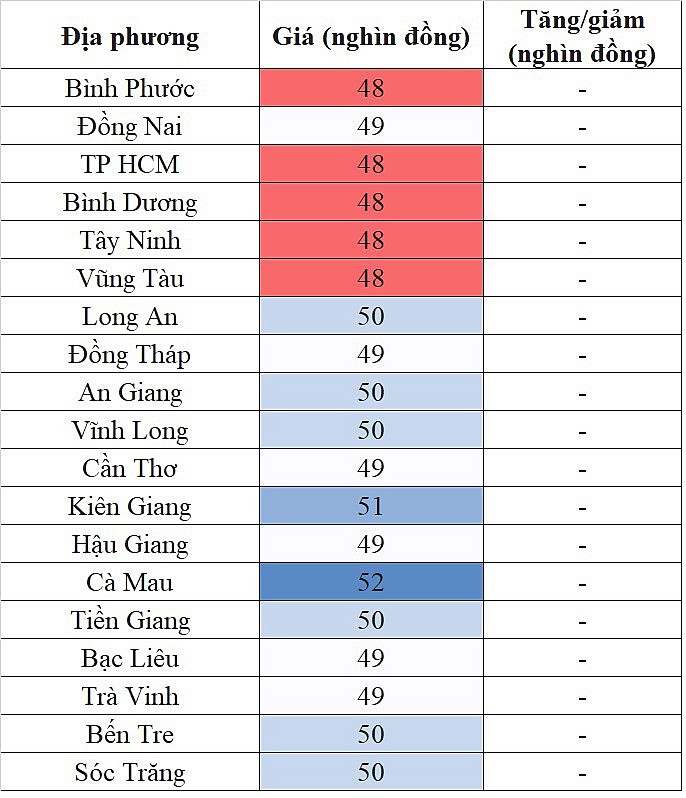 | Địa phương | Giá (nghìn đồng) | Tăng/giảm (nghìn đồng) |
|---|---|---|
| Bình Phước | 48 | - |
| Đồng Nai | 49 | - |
| TP HCM | 48 | - |
| Bình Dương | 48 | - |
| Tây Ninh | 48 | - |
| Vũng Tàu | 48 | - |
| Long An | 50 | - |
| Đồng Tháp | 49 | - |
| An Giang | 50 | - |
| Vĩnh Long | 50 | - |
| Cần Thơ | 49 | - |
| Kiên Giang | 51 | - |
| Hậu Giang | 49 | - |
| Cà Mau | 52 | - |
| Tiền Giang | 50 | - |
| Bạc Liêu | 49 | - |
| Trà Vinh | 49 | - |
| Bến Tre | 50 | - |
| Sóc Trăng | 50 | - |